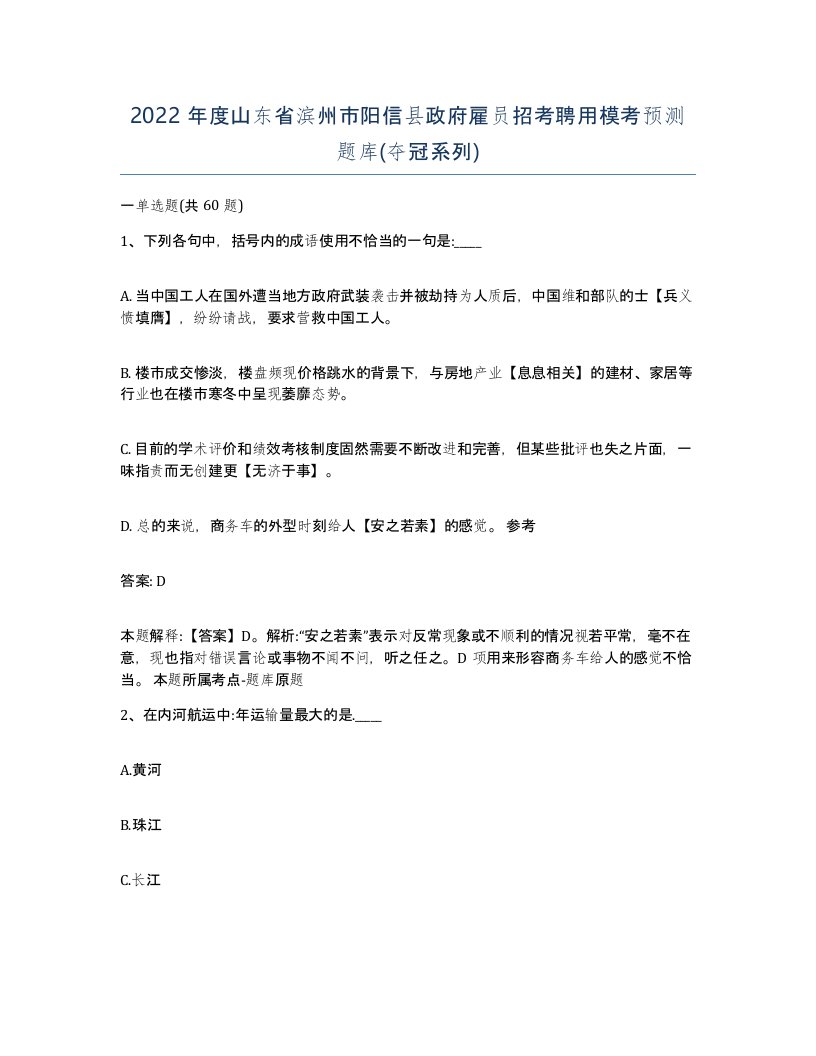 2022 年度山东省滨州市阳信县政府雇员招考聘用模考预测题库(夺冠系列)

一单选题(共 60 题)

1、下列各句中，括号内的成语使用不恰当的一句是:____

A. 当中国工人在国外遭当地方政府武装袭击并被劫持为人质后，中国维和部队的士【兵义愤填膺】，纷纷请战，要求营救中国工人。

B. 楼市成交惨淡，楼盘频现价格跳水的背景下，与房地产业【息息相关】的建材、家居等行业也在楼市寒冬中呈现萎靡态势。

C. 目前的学术评价和绩效考核制度固然需要不断改进和完善，但某些批评也失之片面，一味指责而无创建更【无济于事】。

D. 总的来说，商务车的外型时刻给人【安之若素】的感觉。 参考

答案: D

本题解释:【答案】D。解析:“安之若素”表示对反常现象或不顺利的情况视若平常，毫不在意，现也指对错误言论或事物不闻不问，听之任之。D 项用来形容商务车给人的感觉不恰当。 本题所属考点-题库原题

2、在内河航运中:年运输量最大的是.____

A.黄河

B.珠江

C.长江